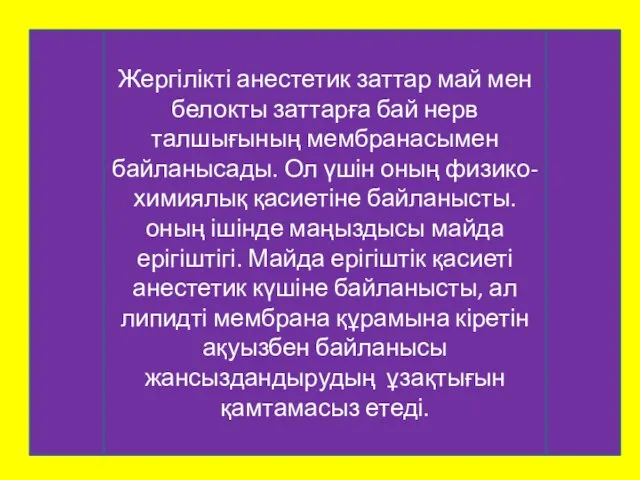 Жергілікті анестетик заттар май мен белокты заттарға бай нерв талшығының мембранасымен байланысады. Ол үшін оның физико-химиялық қасиетіне байланысты. оның ішінде маңыздысы майда ерігіштігі. Майда ерігіштік қасиеті анестетик күшіне байланысты, ал липидті мембрана құрамына кіретін ақуызбен байланысы жансыздандырудың ұзақтығын қамтамасыз етеді.